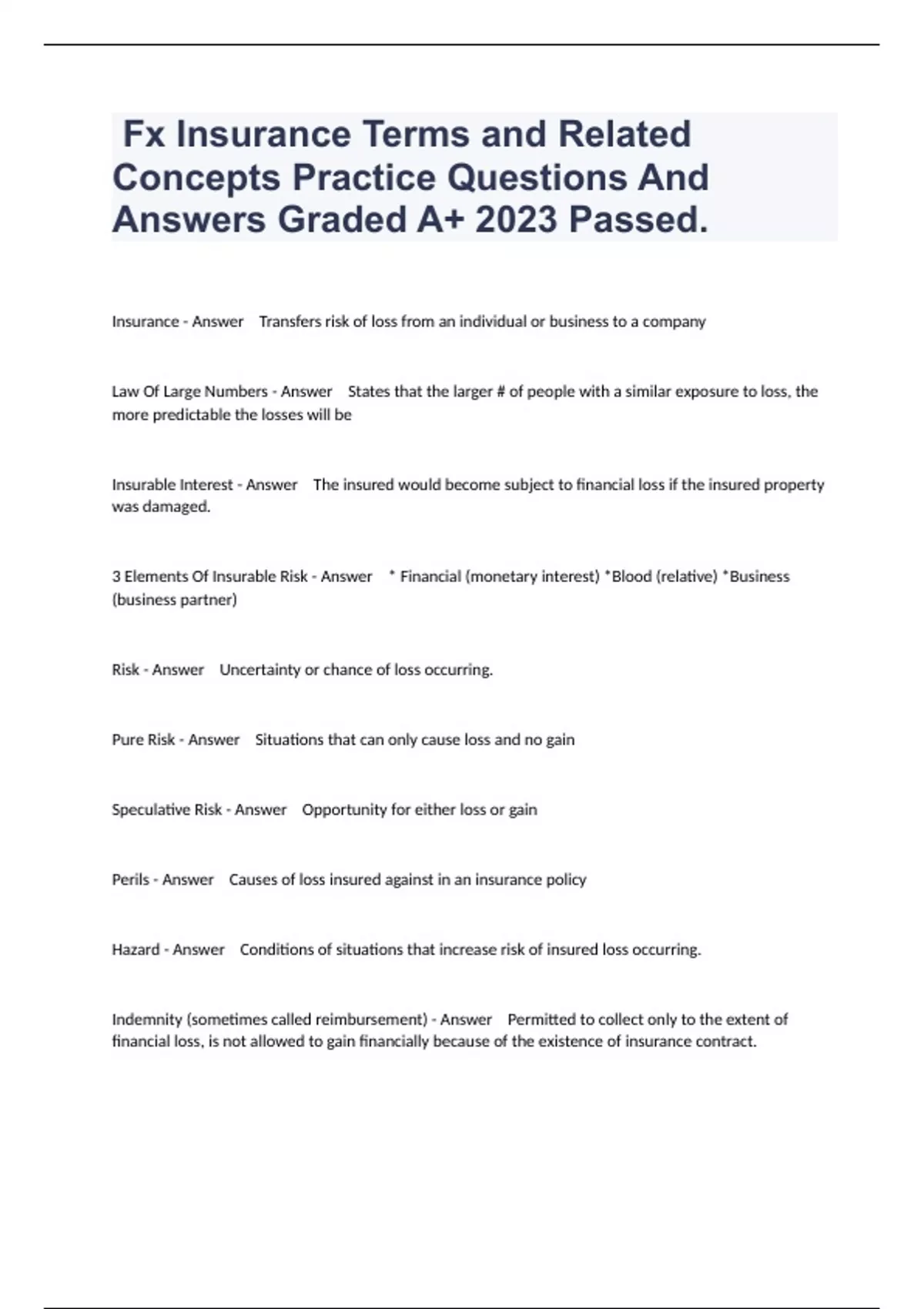 Fx Insurance Terms and Related Concepts Practice Questions And Answers Graded A+ 2023 Passed.

Insurance - Answer Transfers risk of loss from an individual or business to a company

Law Of Large Numbers - Answer States that the larger # of people with a similar exposure to loss, the more predictable the losses will be

Insurable Interest - Answer The insured would become subject to financial loss if the insured property was damaged.

3 Elements Of Insurable Risk - Answer * Financial (monetary interest) *Blood (relative) *Business (business partner)

Risk - Answer Uncertainty or chance of loss occurring.

Pure Risk - Answer Situations that can only cause loss and no gain

Speculative Risk - Answer Opportunity for either loss or gain

Perils - Answer Causes of loss insured against in an insurance policy

Hazard - Answer Conditions of situations that increase risk of insured loss occurring.

Indemnity (sometimes called reimbursement) - Answer Permitted to collect only to the extent of financial loss, is not allowed to gain financially because of the existence of insurance contract.